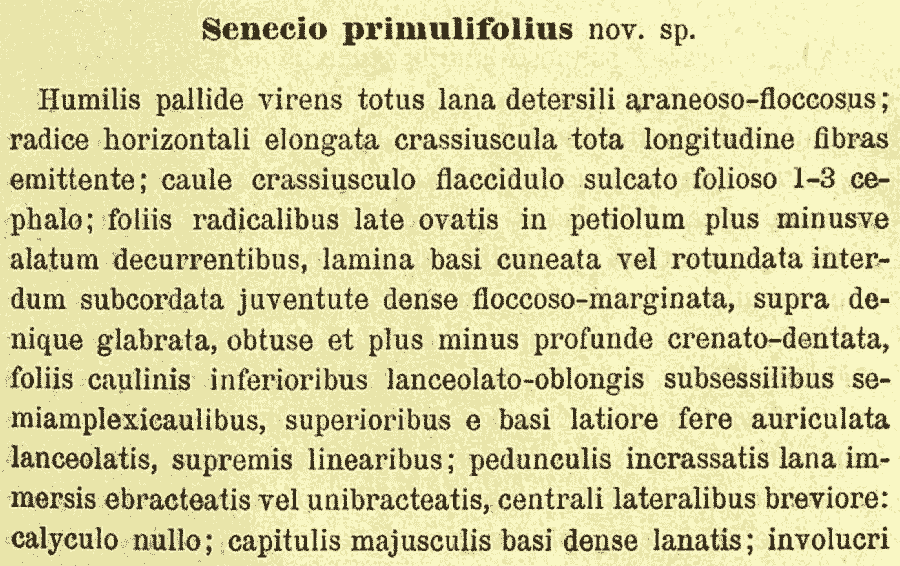 Senecio primulifolius nov. sp.

Humilis pallide virens totus lana detersili araneoso-floccosus; radice horizontali elongata crassiuscula tota longitudine fibras emittente; caule crassiusculo flaccidulo sulcato folioso 1-3 cephalo; foliis radicalibus late ovatis in petiolum plus minusve alatum decurrentibus, lamina basi cuneata vel rotundata interdum subcordata juventute dense floccoso-marginata, supra denique glabrata, obtuse et plus minus profunde crenato-dentata, foliis caulinis inferioribus lanceolato-oblongis subsessilibus semiamplexicaulibus, superioribus e basi latiore fere auriculata lanceolatis, supremis linearibus; pedunculis incrassatis lana immersis ebracteatis vel unibracteatis, centrali lateralibus breviore: calyculo nullo; capitulis majusculis basi dense lanatis; involucri